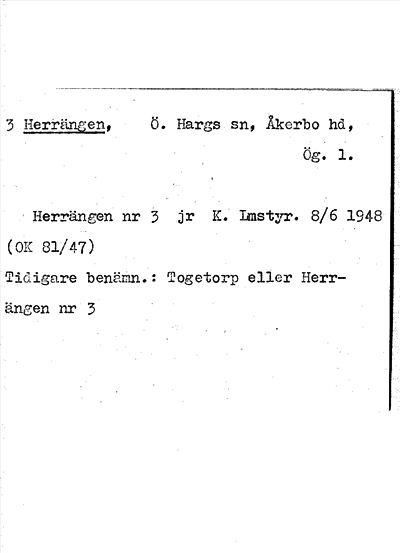 3 Herrängen, Ö. Hargs sn, Åkerbo hd,

Ög. 1.

Herrängen nr 3 jr K. Lmstyr. 8/6 1948 (OK 81/47)

Tidigare benämn.: Togetorp eller Herrängen nr 3